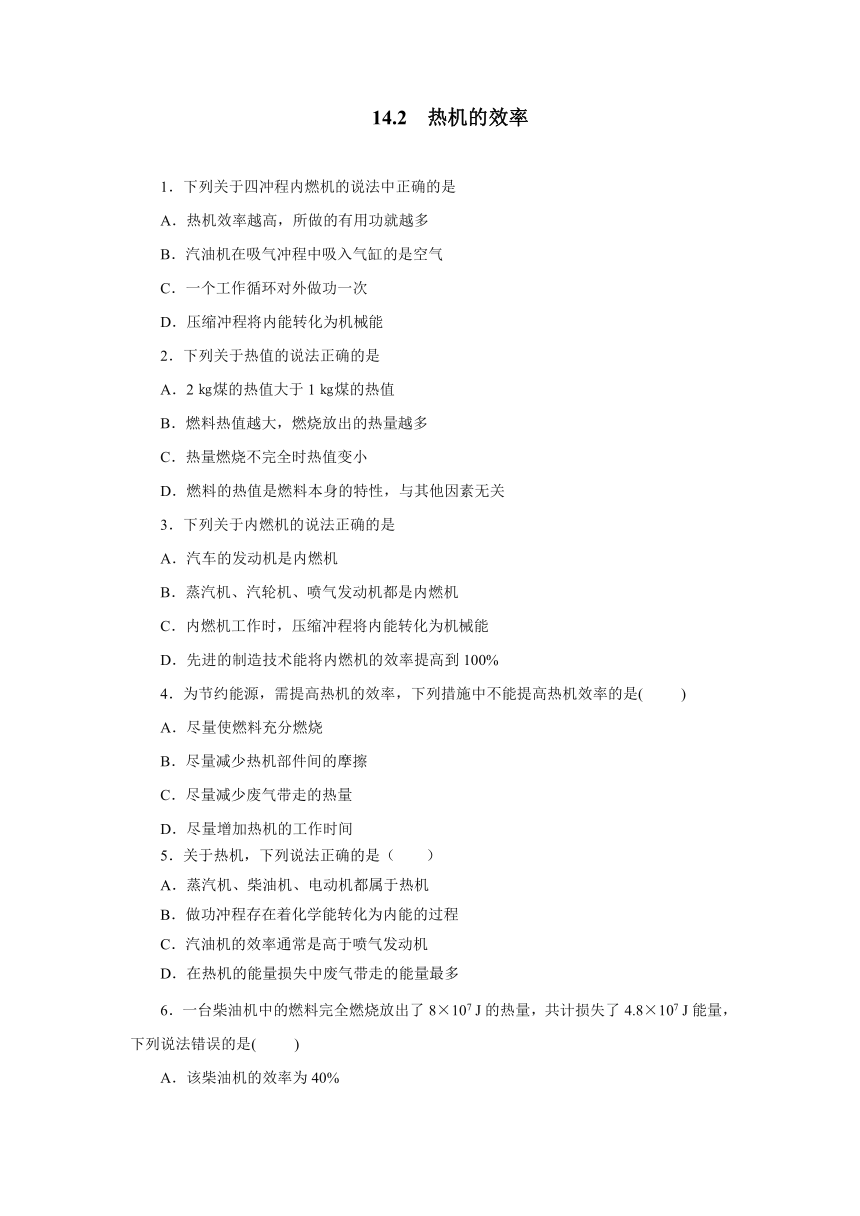 14.2 热机的效率

1．下列关于四冲程内燃机的说法中正确的是

A．热机效率越高，所做的有用功就越多

B．汽油机在吸气冲程中吸入气缸的是空气

C．一个工作循环对外做功一次

D．压缩冲程将内能转化为机械能

2．下列关于热值的说法正确的是

A．2 kg煤的热值大于 1 kg煤的热值

B．燃料热值越大，燃烧放出的热量越多

C．热量燃烧不完全时热值变小

D．燃料的热值是燃料本身的特性，与其他因素无关

3．下列关于内燃机的说法正确的是

A．汽车的发动机是内燃机

B．蒸汽机、汽轮机、喷气发动机都是内燃机

C．内燃机工作时，压缩冲程将内能转化为机械能

D．先进的制造技术能将内燃机的效率提高到 100%

4．为节约能源，需提高热机的效率，下列措施中不能提高热机效率的是(　　)

A．尽量使燃料充分燃烧

B．尽量减少热机部件间的摩擦

C．尽量减少废气带走的热量

D．尽量增加热机的工作时间

5．关于热机，下列说法正确的是（　　）

A．蒸汽机、柴油机、电动机都属于热机

B．做功冲程存在着化学能转化为内能的过程

C．汽油机的效率通常是高于喷气发动机

D．在热机的能量损失中废气带走的能量最多

6．一台柴油机中的燃料完全燃烧放出了 $8\times10^7$ J 的热量，共计损失了 $4.8\times10^7$ J 能量，下列说法错误的是(　　)

A．该柴油机的效率为 40%